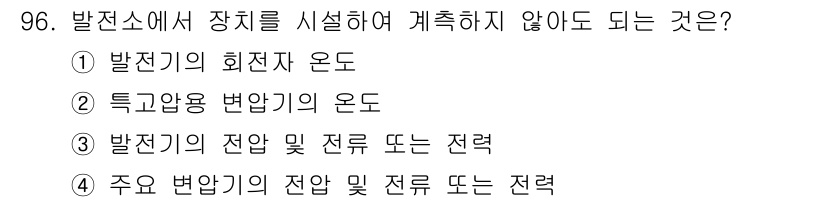 96. 발전소에서 장치를 시설하여 계측하지 않아도 되는 것은?

① 발전기의 회전자 온도

② 특고압용 변압기의 온도

③ 발전기의 전압 및 전류 또는 전력

④ 주요 변압기의 전압 및 전류 또는 전력